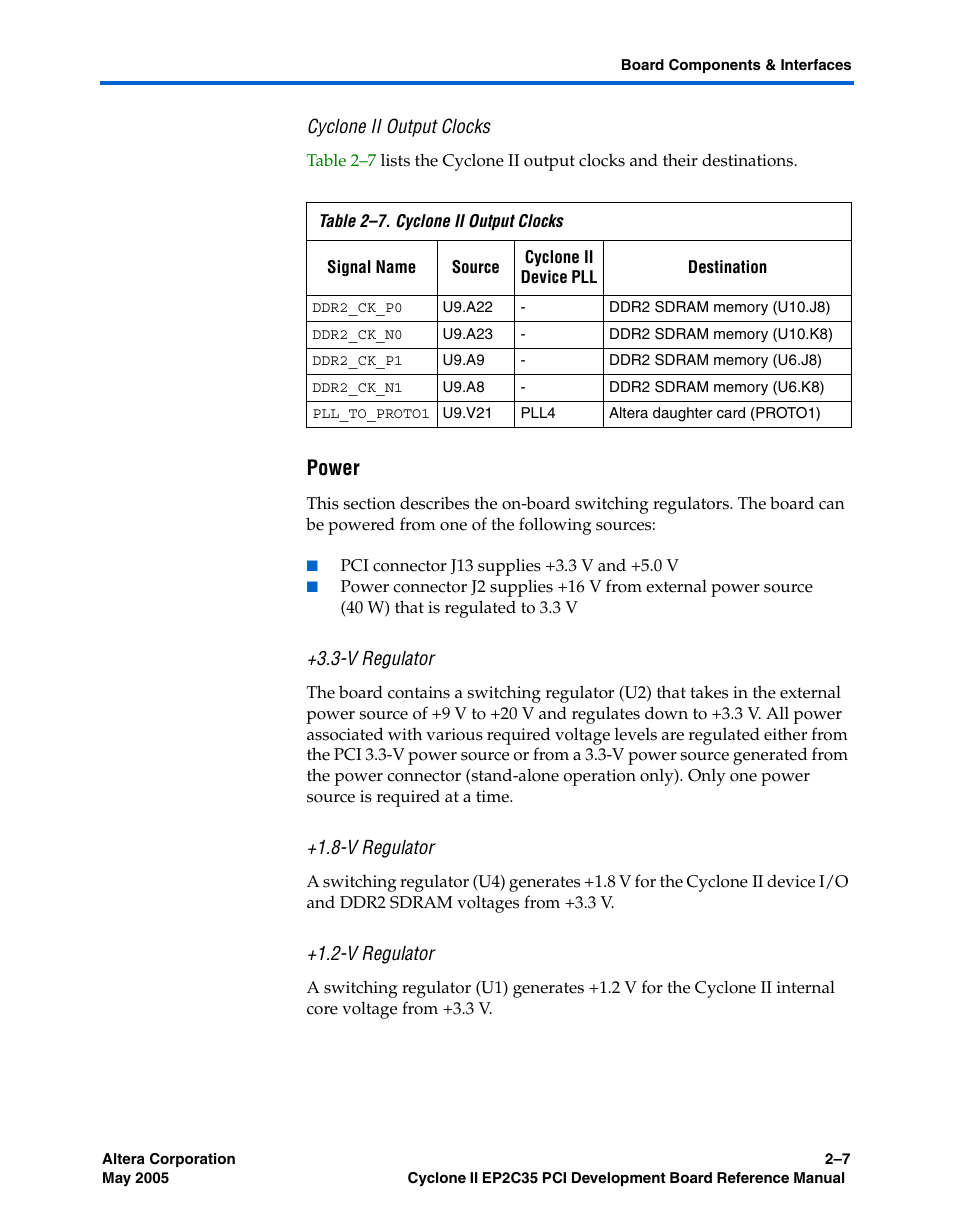 Board Components & Interfaces

Cyclone II Output Clocks

Table 2–7 lists the Cyclone II output clocks and their destinations.

Table 2–7. Cyclone II Output Clocks

| Signal Name | Source | Cyclone II Device PLL | Destination |
|---|---|---|---|
| DDR2_CK_P0 | U9.A22 | - | DDR2 SDRAM memory (U10.J8) |
| DDR2_CK_N0 | U9.A23 | - | DDR2 SDRAM memory (U10.K8) |
| DDR2_CK_P1 | U9.A9 | - | DDR2 SDRAM memory (U6.J8) |
| DDR2_CK_N1 | U9.A8 | - | DDR2 SDRAM memory (U6.K8) |
| PLL_TO_PROTO1 | U9.V21 | PLL4 | Altera daughter card (PROTO1) |

Power

This section describes the on-board switching regulators. The board can be powered from one of the following sources:

■ PCI connector J13 supplies +3.3 V and +5.0 V
■ Power connector J2 supplies +16 V from external power source (40 W) that is regulated to 3.3 V

+3.3-V Regulator

The board contains a switching regulator (U2) that takes in the external power source of +9 V to +20 V and regulates down to +3.3 V. All power associated with various required voltage levels are regulated either from the PCI 3.3-V power source or from a 3.3-V power source generated from the power connector (stand-alone operation only). Only one power source is required at a time.

+1.8-V Regulator

A switching regulator (U4) generates +1.8 V for the Cyclone II device I/O and DDR2 SDRAM voltages from +3.3 V.

+1.2-V Regulator

A switching regulator (U1) generates +1.2 V for the Cyclone II internal core voltage from +3.3 V.

Altera Corporation
May 2005

2–7
Cyclone II EP2C35 PCI Development Board Reference Manual